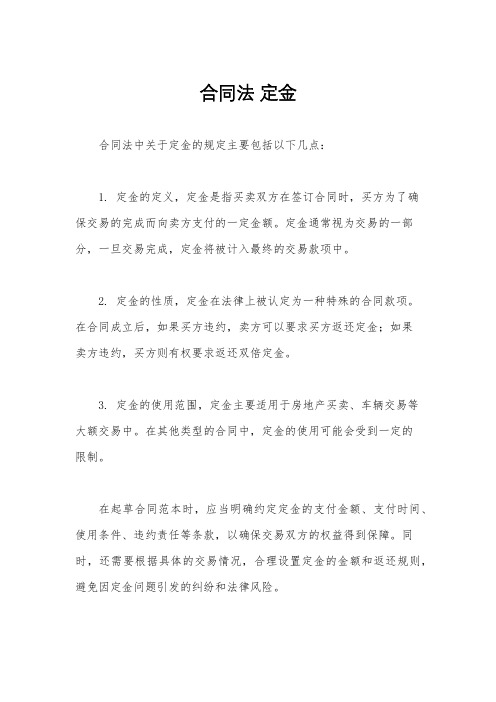 合同法 定金

合同法中关于定金的规定主要包括以下几点：

1. 定金的定义，定金是指买卖双方在签订合同时，买方为了确保交易的完成而向卖方支付的一定金额。定金通常视为交易的一部分，一旦交易完成，定金将被计入最终的交易款项中。

2. 定金的性质，定金在法律上被认定为一种特殊的合同款项。在合同成立后，如果买方违约，卖方可以要求买方返还定金；如果卖方违约，买方则有权要求返还双倍定金。

3. 定金的使用范围，定金主要适用于房地产买卖、车辆交易等大额交易中。在其他类型的合同中，定金的使用可能会受到一定的限制。

在起草合同范本时，应当明确约定定金的支付金额、支付时间、使用条件、违约责任等条款，以确保交易双方的权益得到保障。同时，还需要根据具体的交易情况，合理设置定金的金额和返还规则，避免因定金问题引发的纠纷和法律风险。